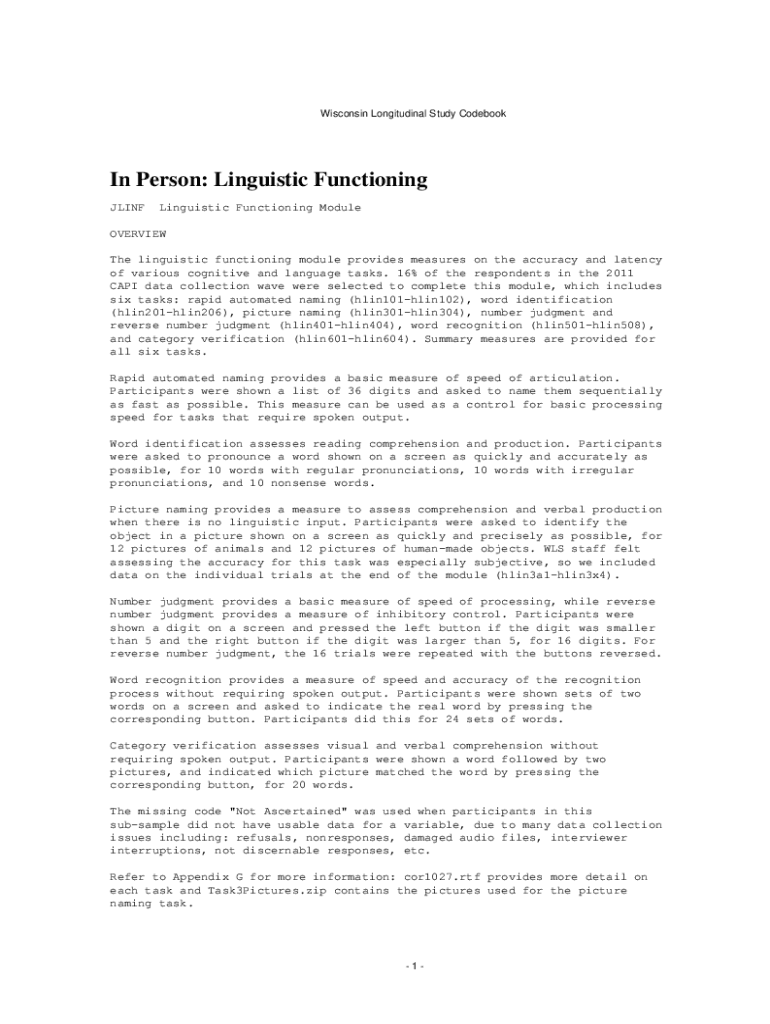 Wisconsin Longitudinal Study Codebook

In Person: Linguistic Functioning

JLINF Linguistic Functioning Module

OVERVIEW

The linguistic functioning module provides measures on the accuracy and latency of various cognitive and language tasks. 16% of the respondents in the 2011 CAPI data collection wave were selected to complete this module, which includes six tasks: rapid automated naming (hlin101-hlin102), word identification (hlin201-hlin206), picture naming (hlin301-hlin304), number judgment and reverse number judgment (hlin401-hlin404), word recognition (hlin501-hlin508), and category verification (hlin601-hlin604). Summary measures are provided for all six tasks.

Rapid automated naming provides a basic measure of speed of articulation. Participants were shown a list of 36 digits and asked to name them sequentially as fast as possible. This measure can be used as a control for basic processing speed for tasks that require spoken output.

Word identification assesses reading comprehension and production. Participants were asked to pronounce a word shown on a screen as quickly and accurately as possible, for 10 words with regular pronunciations, 10 words with irregular pronunciations, and 10 nonsense words.

Picture naming provides a measure to assess comprehension and verbal production when there is no linguistic input. Participants were asked to identify the object in a picture shown on a screen as quickly and precisely as possible, for 12 pictures of animals and 12 pictures of human-made objects. WLS staff felt assessing the accuracy for this task was especially subjective, so we included data on the individual trials at the end of the module (hlin3a1-hlin3x4).

Number judgment provides a basic measure of speed of processing, while reverse number judgment provides a measure of inhibitory control. Participants were shown a digit on a screen and pressed the left button if the digit was smaller than 5 and the right button if the digit was larger than 5, for 16 digits. For reverse number judgment, the 16 trials were repeated with the buttons reversed.

Word recognition provides a measure of speed and accuracy of the recognition process without requiring spoken output. Participants were shown sets of two words on a screen and asked to indicate the real word by pressing the corresponding button. Participants did this for 24 sets of words.

Category verification assesses visual and verbal comprehension without requiring spoken output. Participants were shown a word followed by two pictures, and indicated which picture matched the word by pressing the corresponding button, for 20 words.

The missing code "Not Ascertained" was used when participants in this sub-sample did not have usable data for a variable, due to many data collection issues including: refusals, nonresponses, damaged audio files, interviewer interruptions, not discernable responses, etc.

Refer to Appendix G for more information: cor1027.rtf provides more detail on each task and Task3Pictures.zip contains the pictures used for the picture naming task.

- 1 -